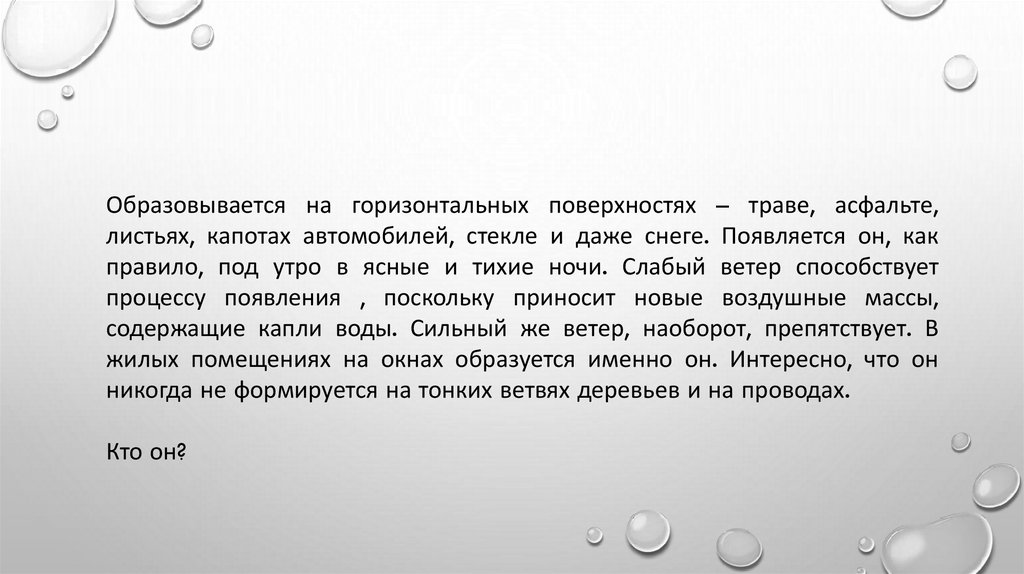 Образовывается на горизонтальных поверхностях – траве, асфальте, листьях, капотах автомобилей, стекле и даже снеге. Появляется он, как правило, под утро в ясные и тихие ночи. Слабый ветер способствует процессу появления , поскольку приносит новые воздушные массы, содержащие капли воды. Сильный же ветер, наоборот, препятствует. В жилых помещениях на окнах образуется именно он. Интересно, что он никогда не формируется на тонких ветвях деревьев и на проводах.

Кто он?